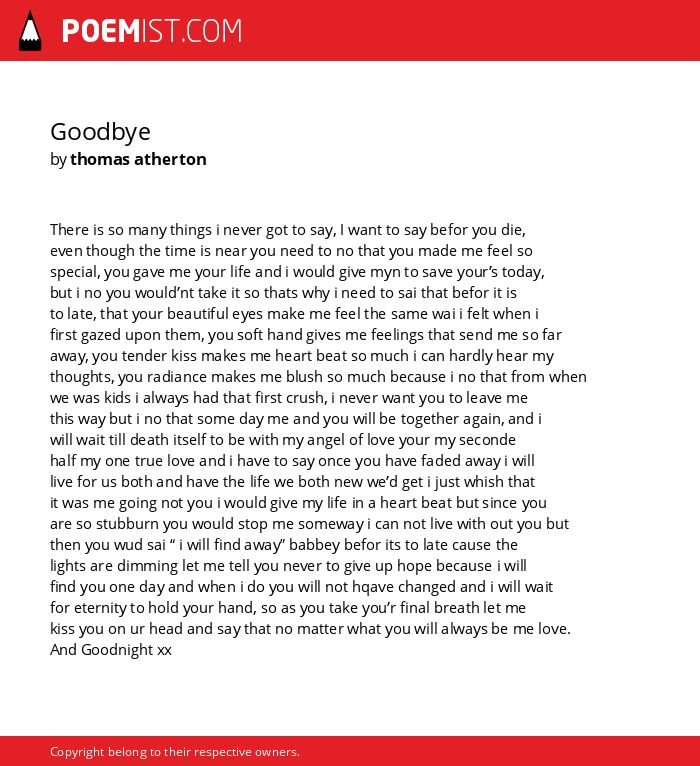 POEMIST.COM

Goodbye
by thomas atherton

There is so many things i never got to say, I want to say befor you die, even though the time is near you need to no that you made me feel so special, you gave me your life and i would give myn to save your's today, but i no you would'nt take it so thats why i need to sai that befor it is to late, that your beautiful eyes make me feel the same wai i felt when i first gazed upon them, you soft hand gives me feelings that send me so far away, you tender kiss makes me heart beat so much i can hardly hear my thoughts, you radiance makes me blush so much because i no that from when we was kids i always had that first crush, i never want you to leave me this way but i no that some day me and you will be together again, and i will wait till death itself to be with my angel of love your my seconde half my one true love and i have to say once you have faded away i will live for us both and have the life we both new we'd get i just whish that it was me going not you i would give my life in a heart beat but since you are so stubburn you would stop me someway i can not live with out you but then you wud sai " i will find away" babbey befor its to late cause the lights are dimming let me tell you never to give up hope because i will find you one day and when i do you will not hqave changed and i will wait for eternity to hold your hand, so as you take you'r final breath let me kiss you on ur head and say that no matter what you will always be me love.
And Goodnight xx

Copyright belong to their respective owners.